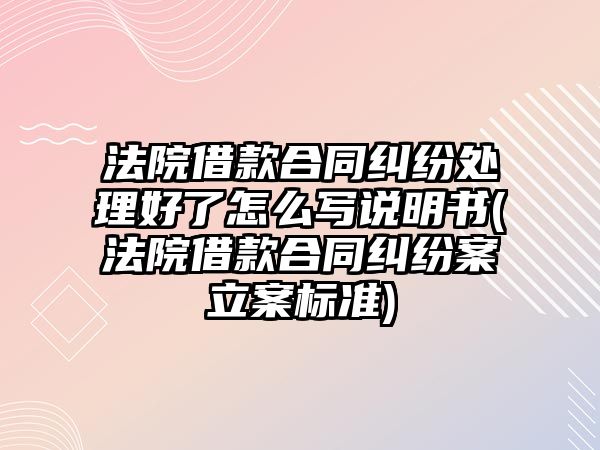 法院借款合同纠纷处理好了怎么写说明书(法院借款合同纠纷案立案标准)